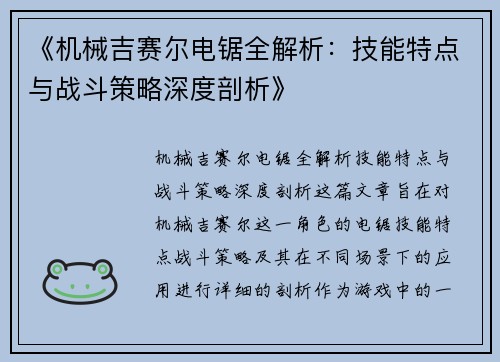 《机械吉赛尔电锯全解析：技能特点与战斗策略深度剖析》

机械吉赛尔电锯全解析技能特点与战斗策略深度剖析这篇文章旨在对机械吉赛尔这一角色的电锯技能特点战斗策略及其在不同场景下的应用进行详细的剖析作为游戏中的一